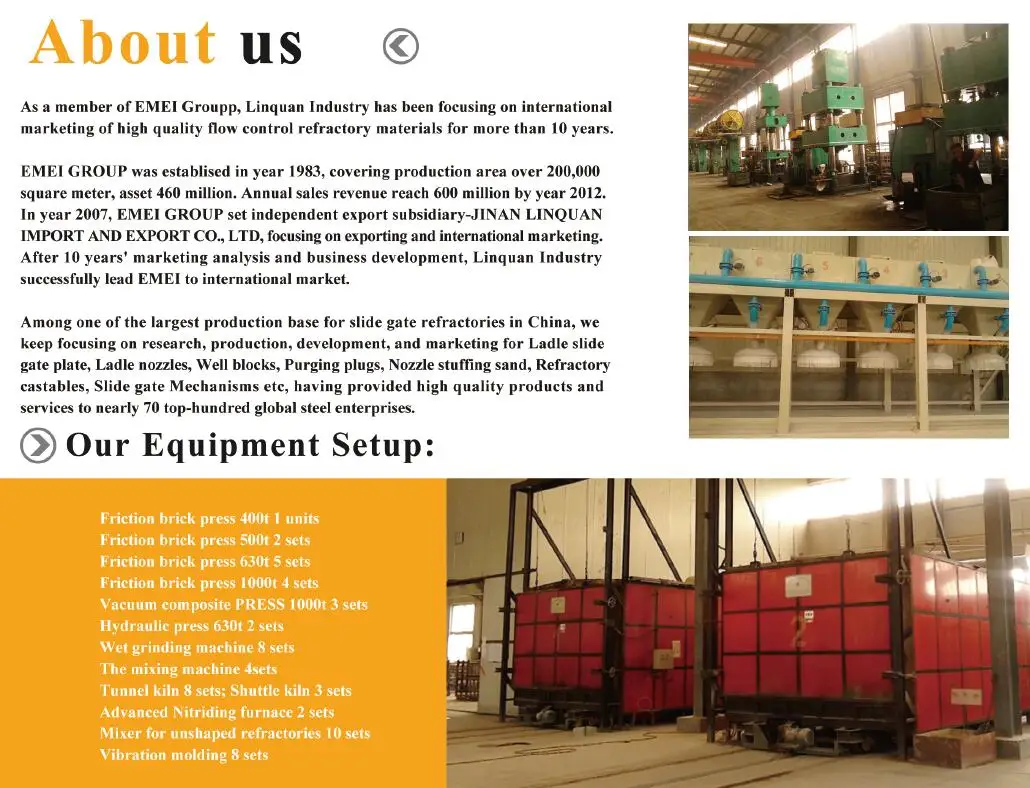 About us

As a member of EMEI Groupp, Linquan Industry has been focusing on international marketing of high quality flow control refractory materials for more than 10 years.

EMEI GROUP was establised in year 1983, covering production area over 200,000 square meter, asset 460 million. Annual sales revenue reach 600 million by year 2012. In year 2007, EMEI GROUP set independent export subsidiary-JINAN LINQUAN IMPORT AND EXPORT CO., LTD, focusing on exporting and international marketing. After 10 years' marketing analysis and business development, Linquan Industry successfully lead EMEI to international market.

Among one of the largest production base for slide gate refractories in China, we keep focusing on research, production, development, and marketing for Ladle slide gate plate, Ladle nozzles, Well blocks, Purging plugs, Nozzle stuffing sand, Refractory castables, Slide gate Mechanisms etc, having provided high quality products and services to nearly 70 top-hundred global steel enterprises.

Our Equipment Setup:

Friction brick press 400t 1 units
Friction brick press 500t 2 sets
Friction brick press 630t 5 sets
Friction brick press 1000t 4 sets
Vacuum composite PRESS 1000t 3 sets
Hydraulic press 630t 2 sets
Wet grinding machine 8 sets
The mixing machine 4sets
Tunnel kiln 8 sets; Shuttle kiln 3 sets
Advanced Nitriding furnace 2 sets
Mixer for unshaped refractories 10 sets
Vibration molding 8 sets